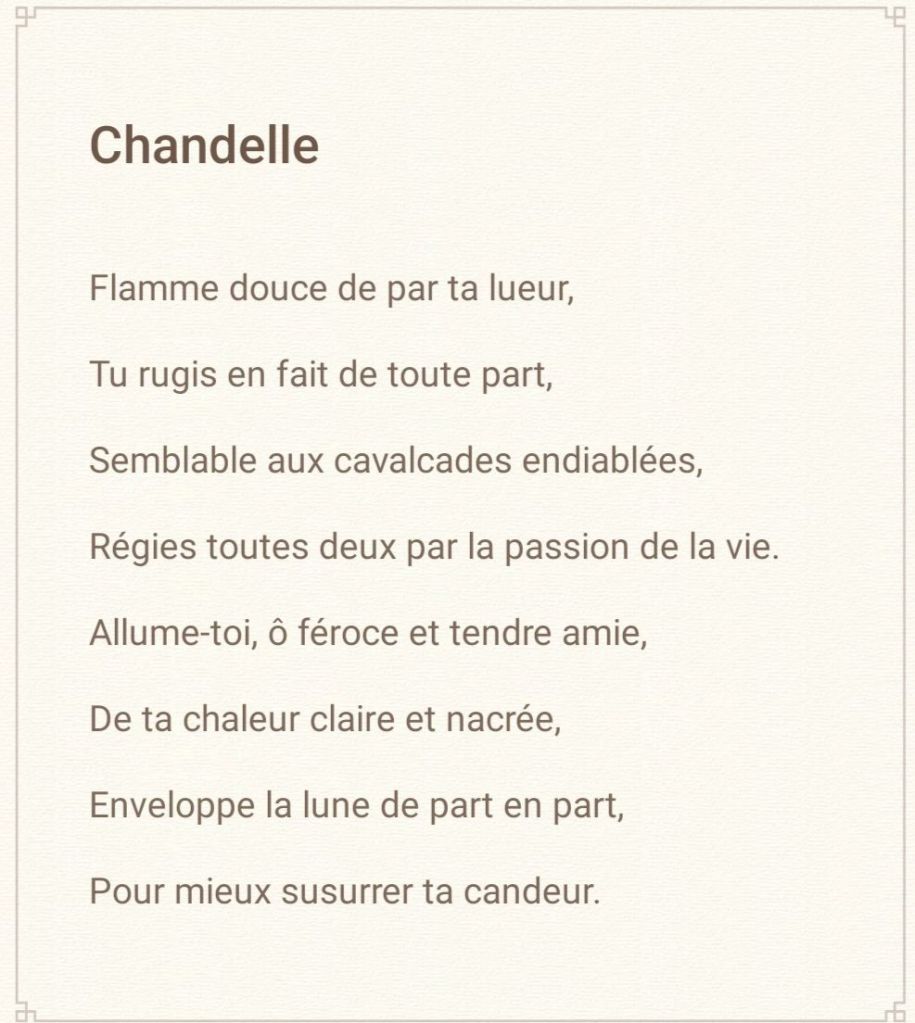 Chandelle

Flamme douce de par ta lueur,

Tu rugis en fait de toute part,

Semblable aux cavalcades endiablées,

Régies toutes deux par la passion de la vie.

Allume-toi, ô féroce et tendre amie,

De ta chaleur claire et nacrée,

Enveloppe la lune de part en part,

Pour mieux susurrer ta candeur.